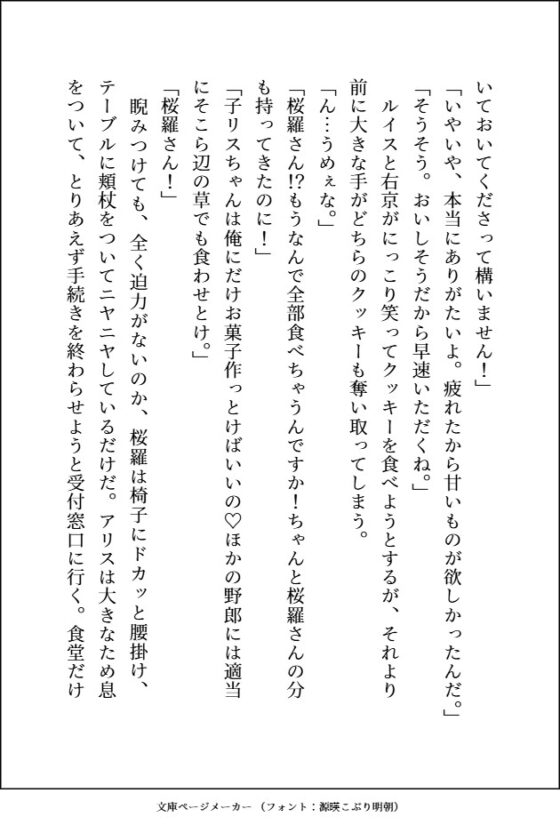 いておいてくださって構いません！」

「いやいや、本当にありがたいよ。疲れたから甘いものが欲しかったんだ。」

「そうそう。おいしそうだから早速いただくね。」

ルイスと右京がにっこり笑ってクッキーを食べようとするが、それより前に大きな手がどちらのクッキーも奪い取ってしまう。

「ん…うめぇな。」

「桜羅さん!?もうなんで全部食べちゃうんですか！ちゃんと桜羅さんの分も持ってきたのに！」

「子リスちゃんは俺にだけお菓子作っとけばいいの♡ほかの野郎には適当にそこら辺の草でも食わせとけ。」

「桜羅さん！」

睨みつけても、全く迫力がないのか、桜羅は椅子にドカッと腰掛け、テーブルに頬杖をついてニヤニヤしているだけだ。アリスは大きなため息をついて、とりあえず手続きを終わらせようと受付窓口に行く。食堂だけ

文庫ページメーカー（フォント：源暎こぶり明朝）